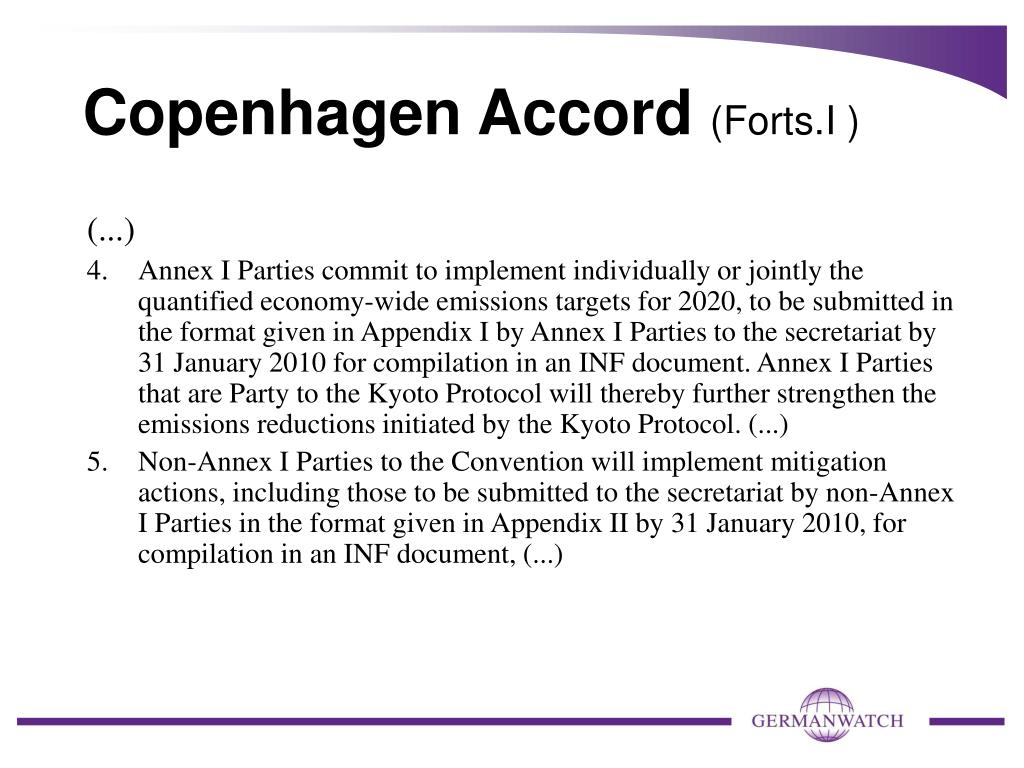 Copenhagen Accord (Forts.I )

(...)

4. Annex I Parties commit to implement individually or jointly the quantified economy-wide emissions targets for 2020, to be submitted in the format given in Appendix I by Annex I Parties to the secretariat by 31 January 2010 for compilation in an INF document. Annex I Parties that are Party to the Kyoto Protocol will thereby further strengthen the emissions reductions initiated by the Kyoto Protocol. (...)

5. Non-Annex I Parties to the Convention will implement mitigation actions, including those to be submitted to the secretariat by non-Annex I Parties in the format given in Appendix II by 31 January 2010, for compilation in an INF document, (...)

GERMANWATCH